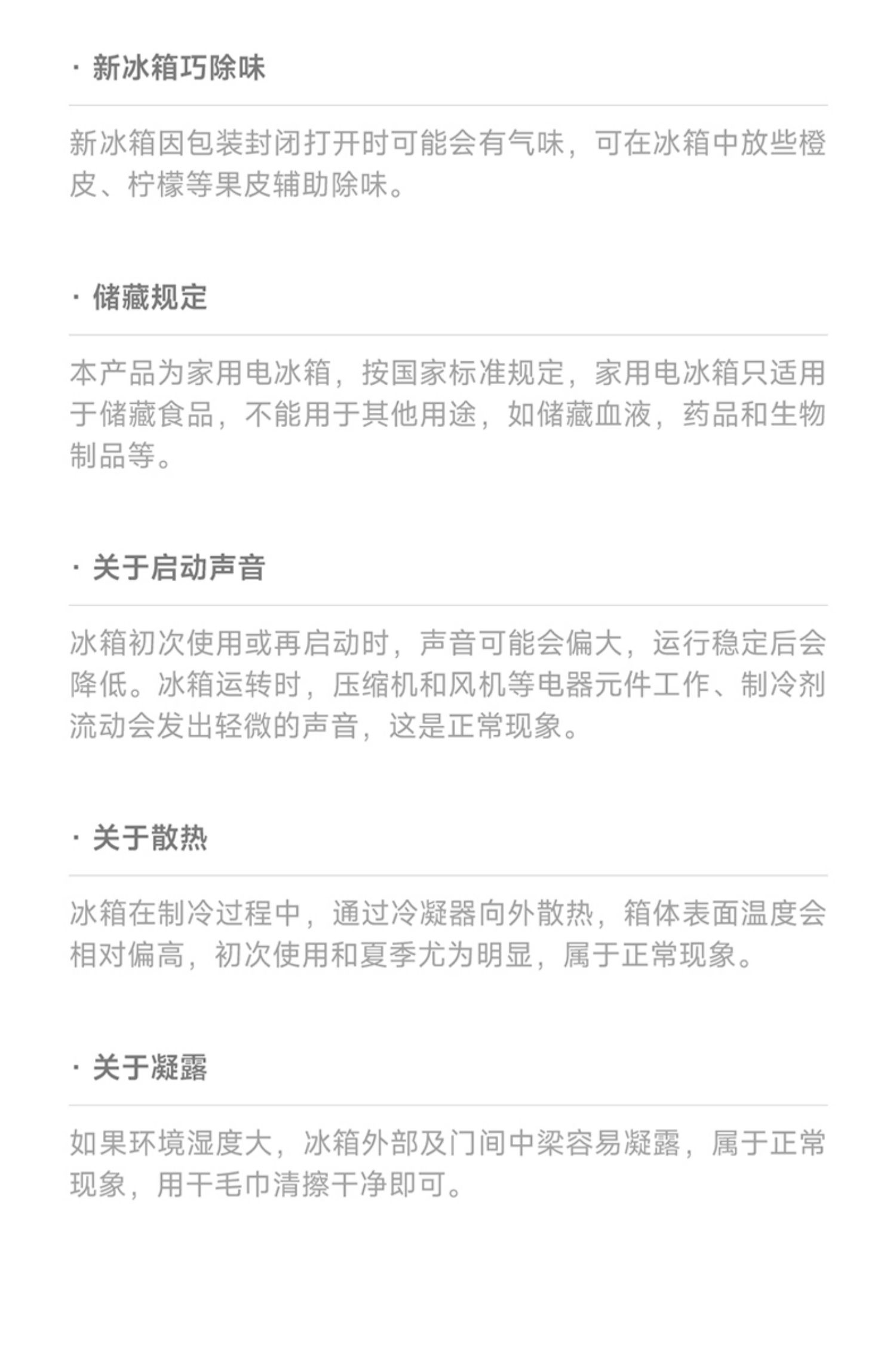 · 新冰箱巧除味

新冰箱因包装封闭打开时可能会有气味，可在冰箱中放些橙皮、柠檬等果皮辅助除味。

· 储藏规定

本产品为家用电冰箱，按国家标准规定，家用电冰箱只适用于储藏食品，不能用于其他用途，如储藏血液，药品和生物制品等。

· 关于启动声音

冰箱初次使用或再启动时，声音可能会偏大，运行稳定后会降低。冰箱运转时，压缩机和风机等电器元件工作、制冷剂流动会发出轻微的声音，这是正常现象。

· 关于散热

冰箱在制冷过程中，通过冷凝器向外散热，箱体表面温度会相对偏高，初次使用和夏季尤为明显，属于正常现象。

· 关于凝露

如果环境湿度大，冰箱外部及门间中梁容易凝露，属于正常现象，用干毛巾清擦干净即可。